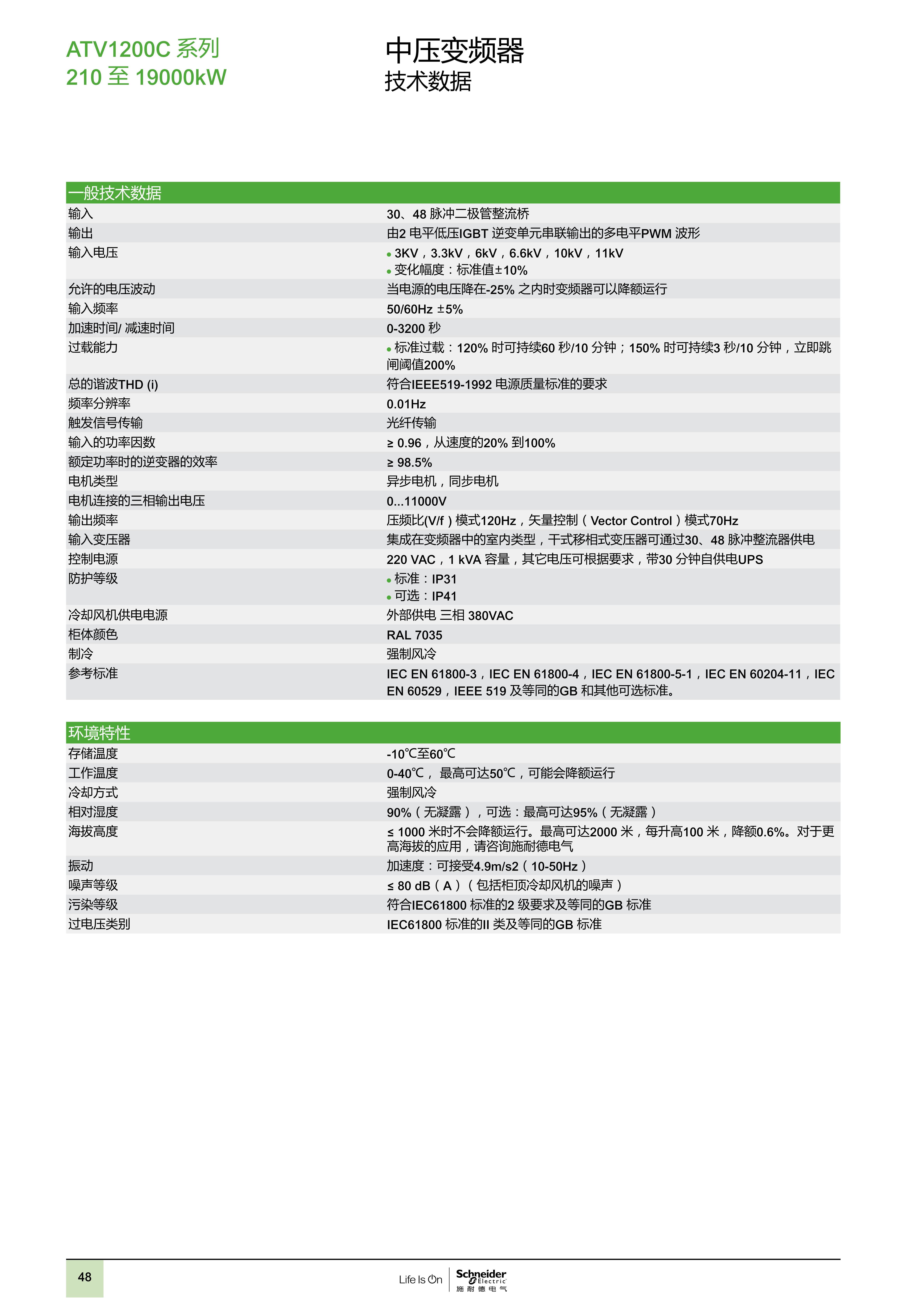 ATV1200C 系列
210 至 19000kW

中压变频器
技术数据

| 一般技术数据 | |
|---|---|
| 输入 | 30、48 脉冲二极管整流桥 |
| 输出 | 由2 电平低压IGBT 逆变单元串联输出的多电平PWM 波形 |
| 输入电压 | • 3KV，3.3kV，6kV，6.6kV，10kV，11kV • 变化幅度：标准值±10% |
| 允许的电压波动 | 当电源的电压降在-25% 之内时变频器可以降额运行 |
| 输入频率 | 50/60Hz ±5% |
| 加速时间/ 减速时间 | 0-3200 秒 |
| 过载能力 | • 标准过载：120% 时可持续60 秒/10 分钟；150% 时可持续3 秒/10 分钟，立即跳闸阈值200% |
| 总的谐波THD (i) | 符合IEEE519-1992 电源质量标准的要求 |
| 频率分辨率 | 0.01Hz |
| 触发信号传输 | 光纤传输 |
| 输入的功率因数 | ≥ 0.96，从速度的20% 到100% |
| 额定功率时的逆变器的效率 | ≥ 98.5% |
| 电机类型 | 异步电机，同步电机 |
| 电机连接的三相输出电压 | 0...11000V |
| 输出频率 | 压频比(V/f ) 模式120Hz，矢量控制（Vector Control）模式70Hz |
| 输入变压器 | 集成在变频器中的室内类型，干式移相式变压器可通过30、48 脉冲整流器供电 |
| 控制电源 | 220 VAC，1 kVA 容量，其它电压可根据要求，带30 分钟自供电UPS |
| 防护等级 | • 标准：IP31 • 可选：IP41 |
| 冷却风机供电电源 | 外部供电 三相 380VAC |
| 柜体颜色 | RAL 7035 |
| 制冷 | 强制风冷 |
| 参考标准 | IEC EN 61800-3，IEC EN 61800-4，IEC EN 61800-5-1，IEC EN 60204-11，IEC EN 60529，IEEE 519 及等同的GB 和其他可选标准。 |

| 环境特性 | |
|---|---|
| 存储温度 | -10℃至60℃ |
| 工作温度 | 0-40℃， 最高可达50℃，可能会降额运行 |
| 冷却方式 | 强制风冷 |
| 相对湿度 | 90%（无凝露），可选：最高可达95%（无凝露） |
| 海拔高度 | ≤ 1000 米时不会降额运行。最高可达2000 米，每升高100 米，降额0.6%。对于更高海拔的应用，请咨询施耐德电气 |
| 振动 | 加速度：可接受4.9m/s2（10-50Hz） |
| 噪声等级 | ≤ 80 dB（A）（包括柜顶冷却风机的噪声） |
| 污染等级 | 符合IEC61800 标准的2 级要求及等同的GB 标准 |
| 过电压类别 | IEC61800 标准的II 类及等同的GB 标准 |

48

Life Is On Schneider Electric 施耐德电气